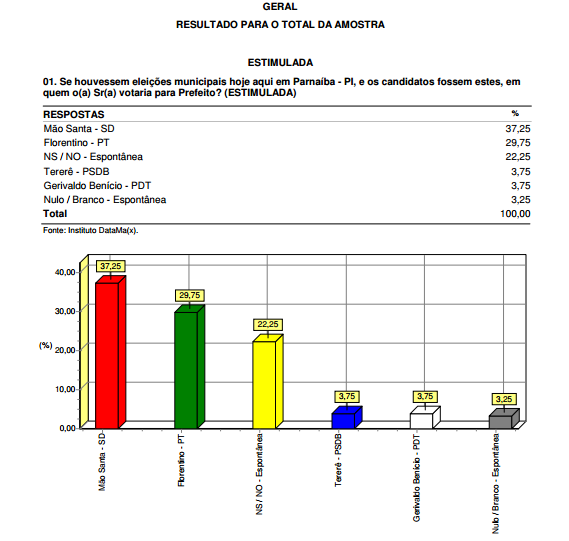 GERAL

RESULTADO PARA O TOTAL DA AMOSTRA

ESTIMULADA

01. Se houvessem eleições municipais hoje aqui em Parnaíba - PI, e os candidatos fossem estes, em quem o(a) Sr(a) votaria para Prefeito? (ESTIMULADA)

| RESPOSTAS | % |
|---|---|
| Mão Santa - SD | 37,25 |
| Florentino - PT | 29,75 |
| NS / NO - Espontânea | 22,25 |
| Tererê - PSDB | 3,75 |
| Gerivaldo Benício - PDT | 3,75 |
| Nulo / Branco - Espontânea | 3,25 |
| Total | 100,00 |

Fonte: Instituto DataMa(x).

40,00
30,00
(%) 20,00
10,00
0,00

37,25
29,75
22,25
3,75
3,75
3,25

Mão Santa - SD
Florentino - PT
NS / NO - Espontânea
Tererê - PSDB
Gerivaldo Benício - PDT
Nulo / Branco - Espontânea